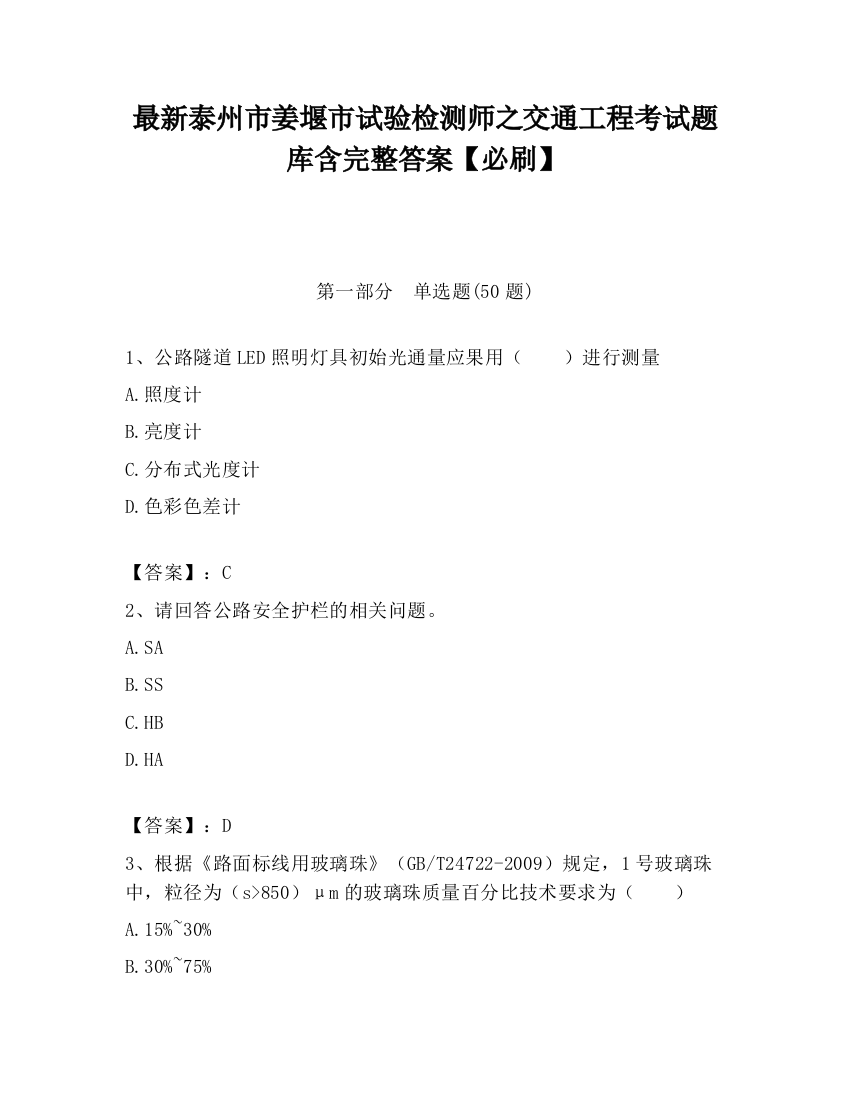 最新泰州市姜堰市试验检测师之交通工程考试题库含完整答案【必刷】

第一部分　单选题(50 题)

1、公路隧道LED照明灯具初始光通量应果用（　　）进行测量

A.照度计

B.亮度计

C.分布式光度计

D.色彩色差计

【答案】：C

2、请回答公路安全护栏的相关问题。

A.SA

B.SS

C.HB

D.HA

【答案】：D

3、根据《路面标线用玻璃珠》（GB/T24722-2009）规定，1号玻璃珠中，粒径为（s>850）μm的玻璃珠质量百分比技术要求为（　　）

A.15%~30%

B.30%~75%